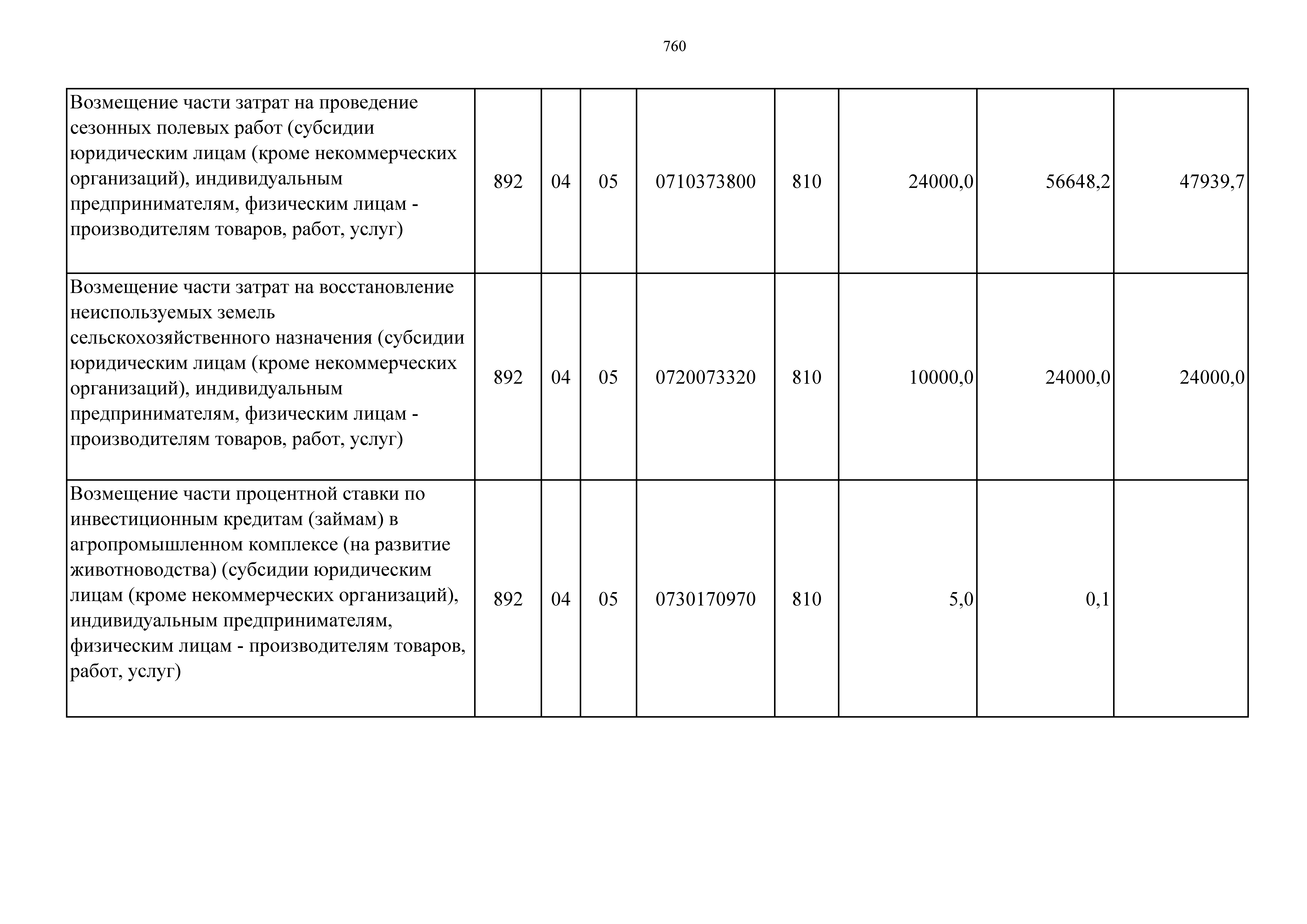 760

| | | | | | | | | |
|---|---|---|---|---|---|---|---|---|
| Возмещение части затрат на проведение сезонных полевых работ (субсидии юридическим лицам (кроме некоммерческих организаций), индивидуальным предпринимателям, физическим лицам - производителям товаров, работ, услуг) | 892 | 04 | 05 | 0710373800 | 810 | 24000,0 | 56648,2 | 47939,7 |
| Возмещение части затрат на восстановление неиспользуемых земель сельскохозяйственного назначения (субсидии юридическим лицам (кроме некоммерческих организаций), индивидуальным предпринимателям, физическим лицам - производителям товаров, работ, услуг) | 892 | 04 | 05 | 0720073320 | 810 | 10000,0 | 24000,0 | 24000,0 |
| Возмещение части процентной ставки по инвестиционным кредитам (займам) в агропромышленном комплексе (на развитие животноводства) (субсидии юридическим лицам (кроме некоммерческих организаций), индивидуальным предпринимателям, физическим лицам - производителям товаров, работ, услуг) | 892 | 04 | 05 | 0730170970 | 810 | 5,0 | 0,1 | |